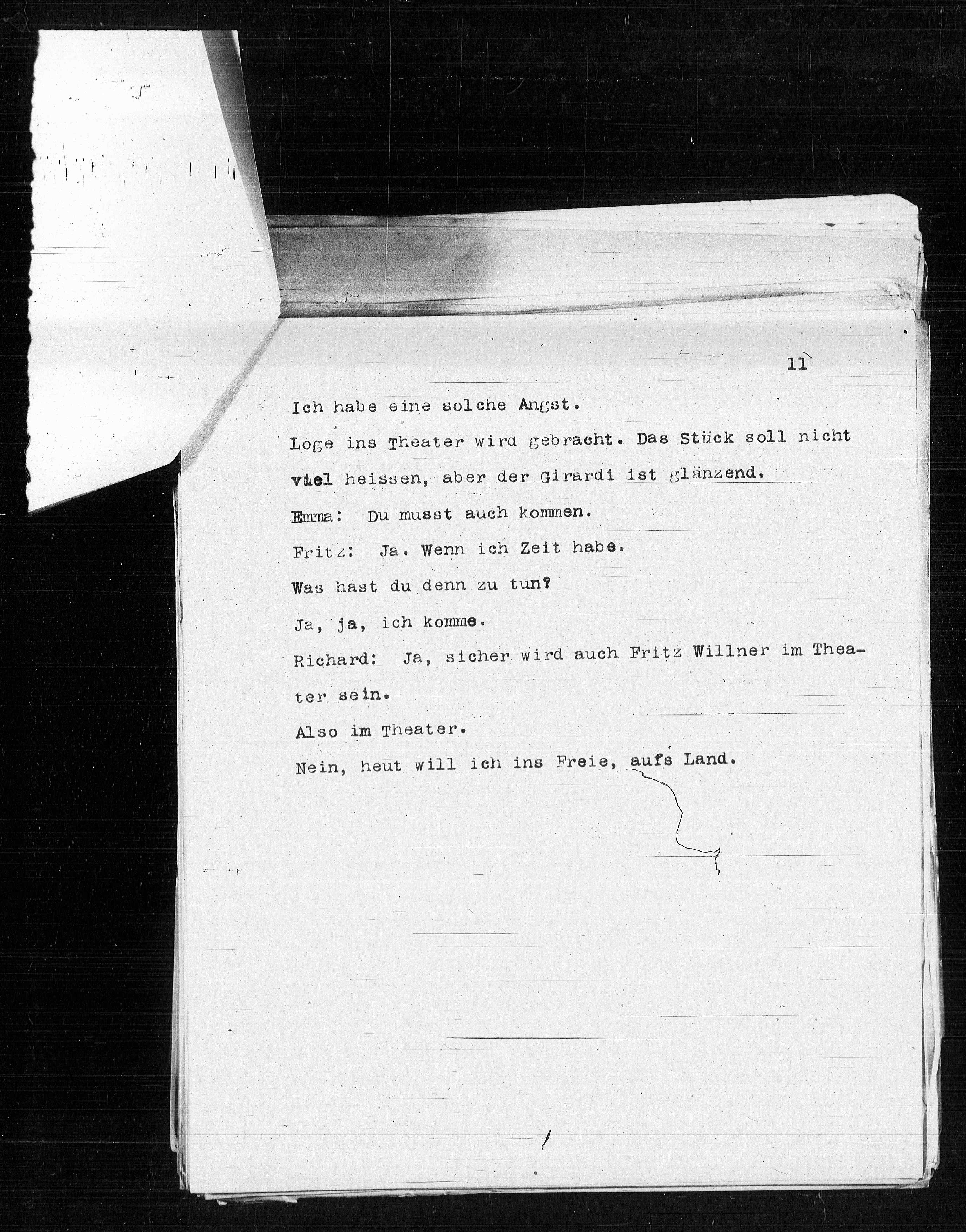 11

Ich habe eine solche Angst.

Loge ins Theater wird gebracht. Das Stück soll nicht viel heissen, aber der Girardi ist glänzend.

Emma: Du musst auch kommen.

Fritz: Ja. Wenn ich Zeit habe.

Was hast du denn zu tun?

Ja, ja, ich komme.

Richard: Ja, sicher wird auch Fritz Willner im Theater sein.

Also im Theater.

Nein, heut will ich ins Freie, aufs Land.